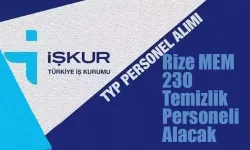 İŞKUR
TÜRKİYE İŞ KURUMU

TYP PERSONEL ALIMI

Rize MEM 230 Temizlik Personeli Alacak